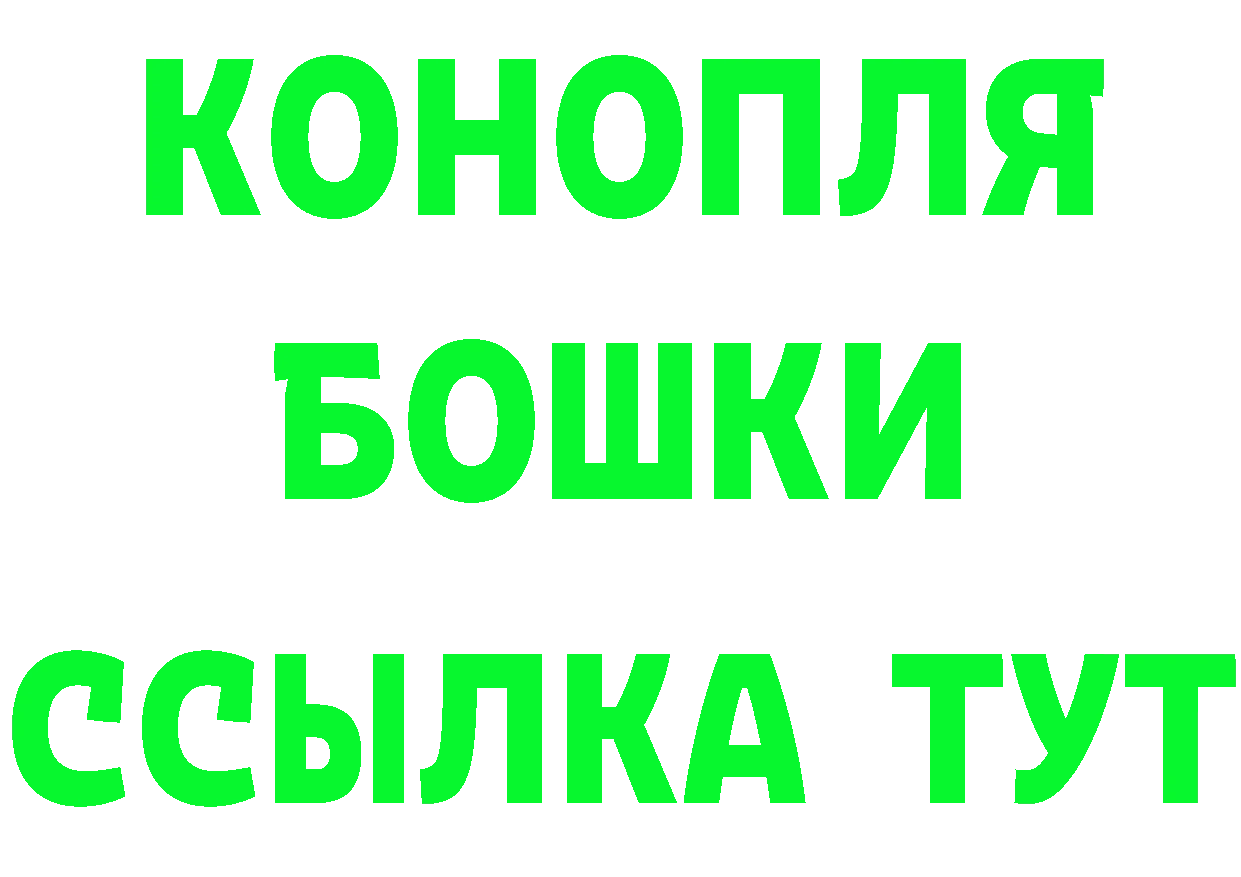 КОНОПЛЯ
БОШКИ
ССЫЛКА ТУТ